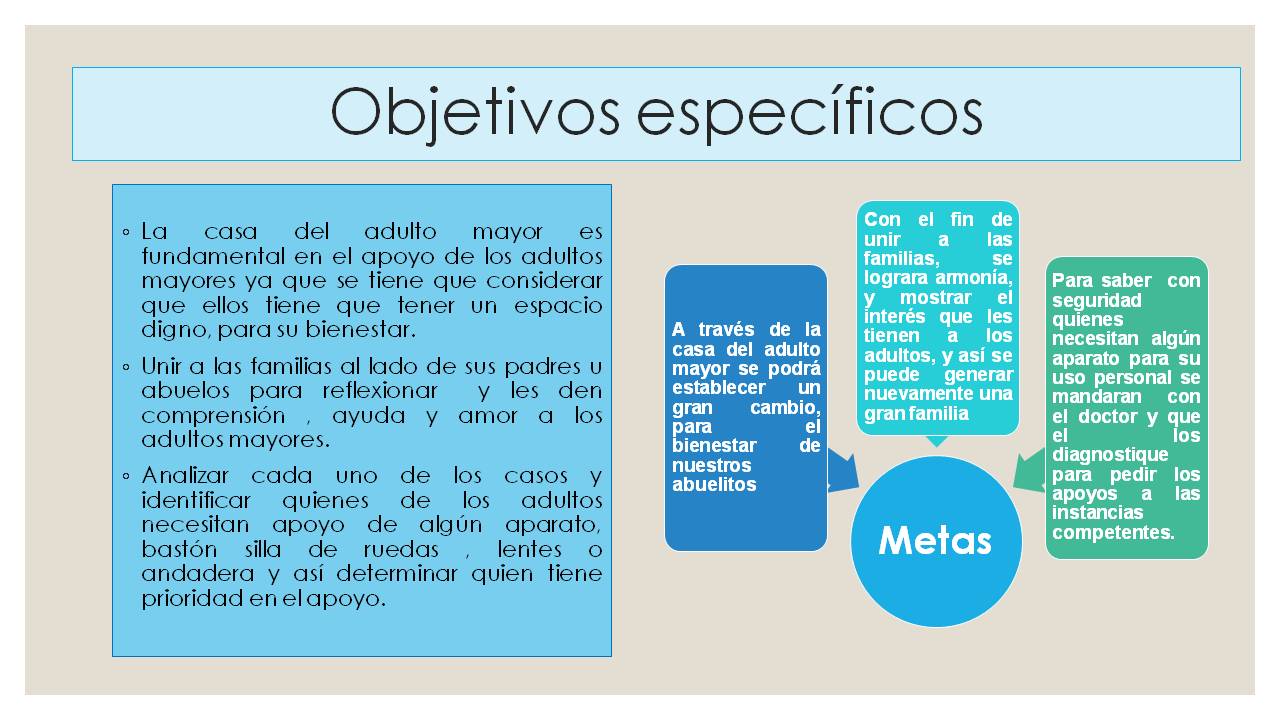 Objetivos específicos

◦ La casa del adulto mayor es fundamental en el apoyo de los adultos mayores ya que se tiene que considerar que ellos tiene que tener un espacio digno, para su bienestar.

◦ Unir a las familias al lado de sus padres u abuelos para reflexionar y les den comprensión , ayuda y amor a los adultos mayores.

◦ Analizar cada uno de los casos y identificar quienes de los adultos necesitan apoyo de algún aparato, bastón silla de ruedas , lentes o andadera y así determinar quien tiene prioridad en el apoyo.

A través de la casa del adulto mayor se podrá establecer un gran cambio, para el bienestar de nuestros abuelitos

Con el fin de unir a las familias, se lograra armonía, y mostrar el interés que les tienen a los adultos, y así se puede generar nuevamente una gran familia

Para saber con seguridad quienes necesitan algún aparato para su uso personal se mandaran con el doctor y que el los diagnostique para pedir los apoyos a las instancias competentes.

Metas